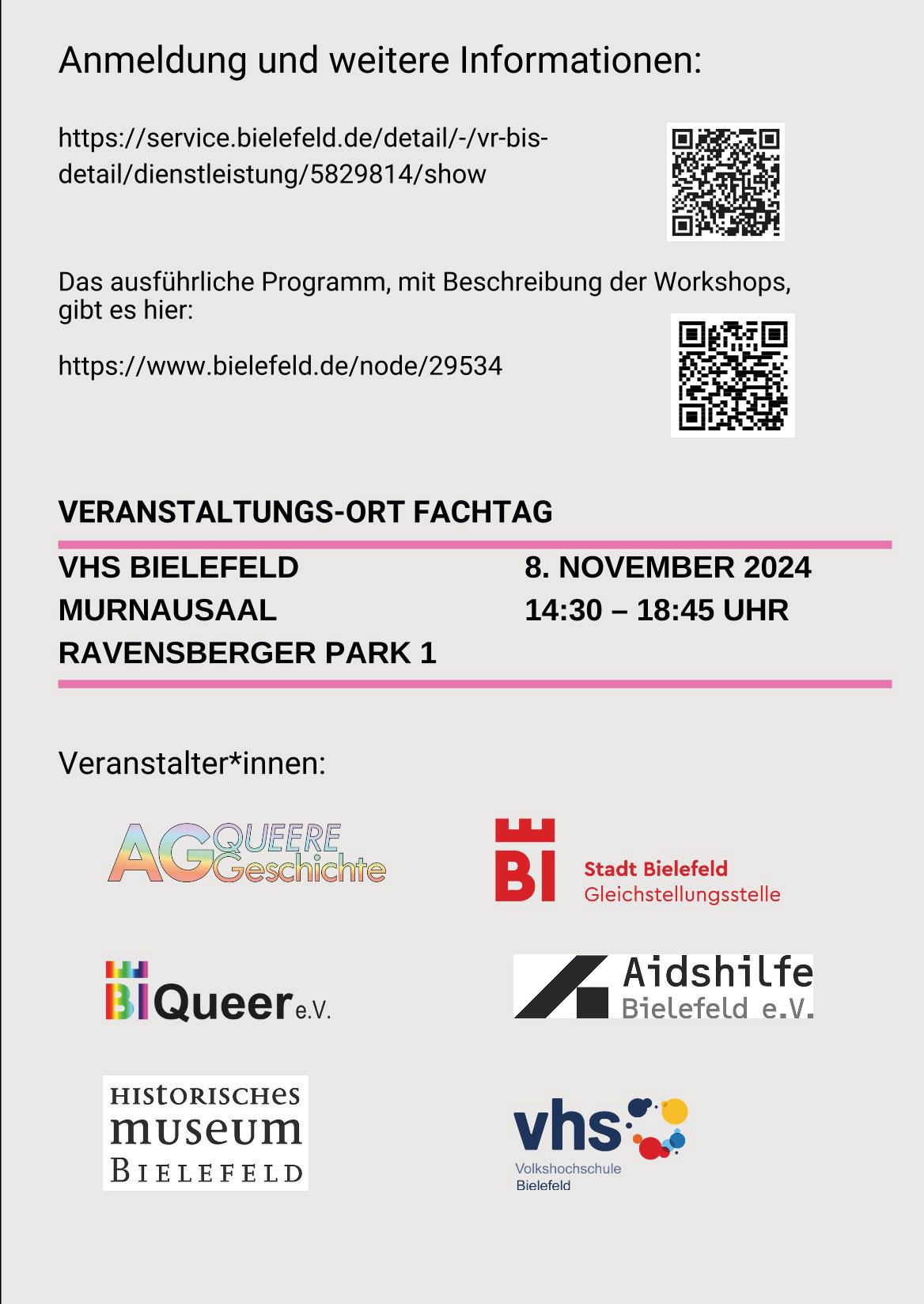 Anmeldung und weitere Informationen:

https://service.bielefeld.de/detail/-/vr-bis-detail/dienstleistung/5829814/show

Das ausführliche Programm, mit Beschreibung der Workshops, gibt es hier:

https://www.bielefeld.de/node/29534

VERANSTALTUNGS-ORT FACHTAG

VHS BIELEFELD
MURNAUSAAL
RAVENSBERGER PARK 1

8. NOVEMBER 2024
14:30 – 18:45 UHR

Veranstalter*innen:

AG QUEERE Geschichte

BI Stadt Bielefeld Gleichstellungsstelle

BI Queer e.V.

Aidshilfe Bielefeld e.V.

HISTORISCHES museum BIELEFELD

vhs Volkshochschule Bielefeld